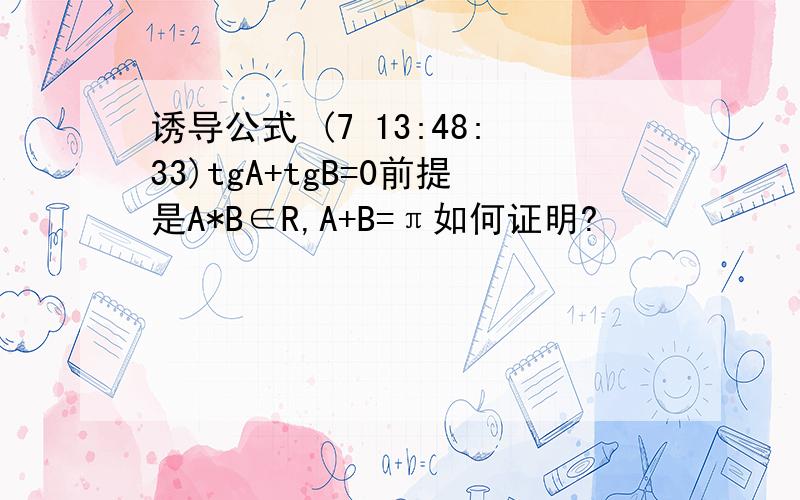 1+1=2

a+b=c

abc

诱导公式 (7 13:48:33)tgA+tgB=0前提是A*B∈R,A+B=π如何证明?

1+1=2

abc

a+b=c